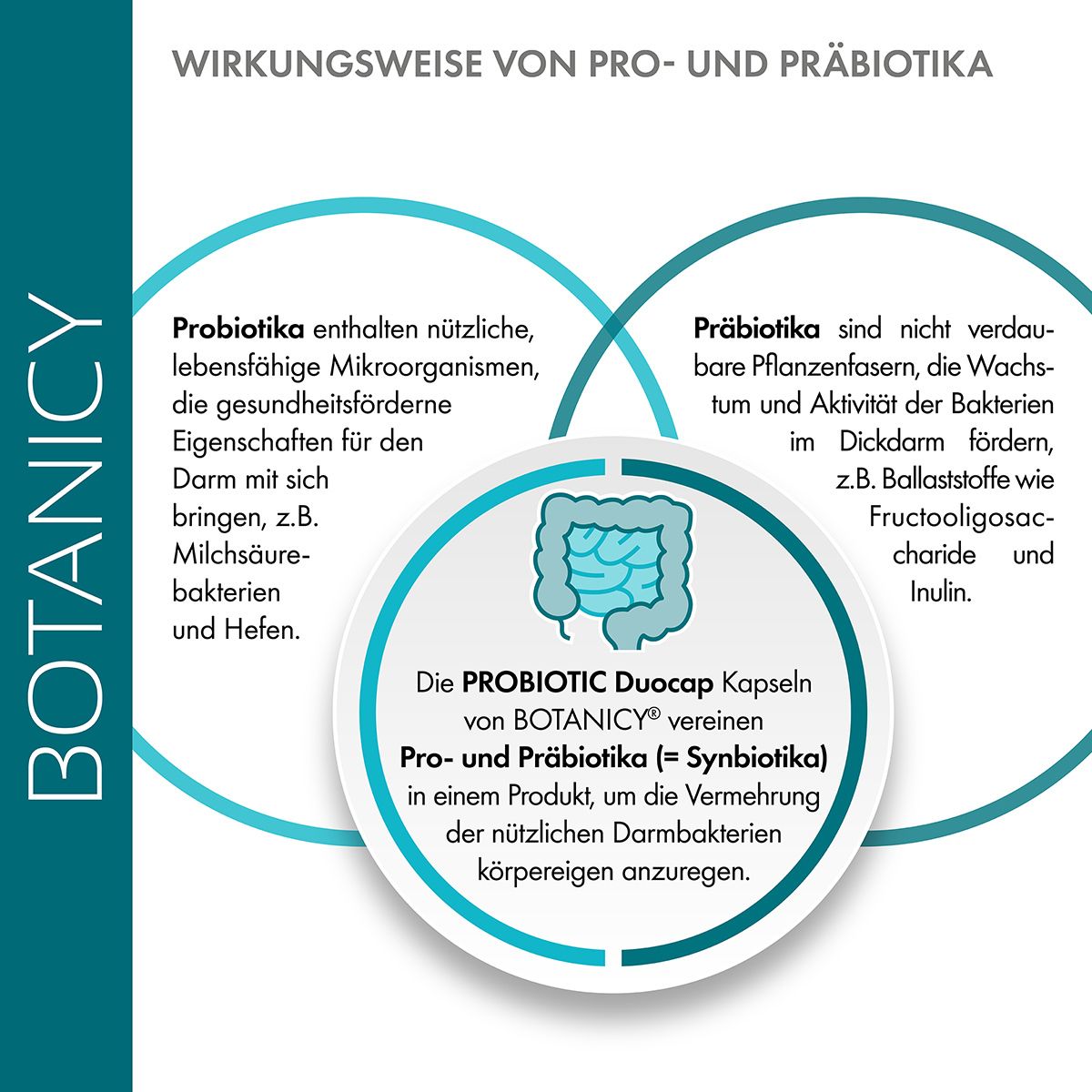 BOTANICY

WIRKUNGSWEISE VON PRO- UND PRÄBIOTIKA

Probiotika enthalten nützliche, lebensfähige Mikroorganismen, die gesundheitsförderne Eigenschaften für den Darm mit sich bringen, z.B. Milchsäurebakterien und Hefen.

Präbiotika sind nicht verdaubare Pflanzenfasern, die Wachstum und Aktivität der Bakterien im Dickdarm fördern, z.B. Ballaststoffe wie Fructooligosaccharide und Inulin.

Die PROBIOTIC Duocap Kapseln von BOTANICY® vereinen Pro- und Präbiotika (= Synbiotika) in einem Produkt, um die Vermehrung der nützlichen Darmbakterien körpereigen anzuregen.